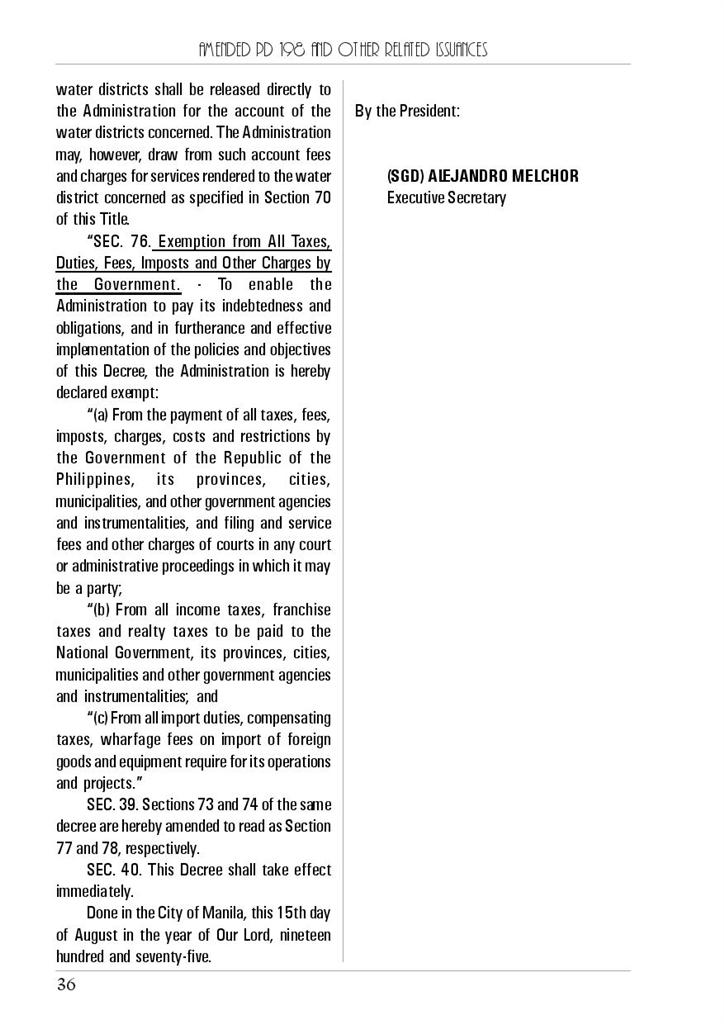 AMENDED PD 198 AND OTHER RELATED ISSUANCES

water districts shall be released directly to the Administration for the account of the water districts concerned. The Administration may, however, draw from such account fees and charges for services rendered to the water district concerned as specified in Section 70 of this Title.

"SEC. 76. Exemption from All Taxes, Duties, Fees, Imposts and Other Charges by the Government. - To enable the Administration to pay its indebtedness and obligations, and in furtherance and effective implementation of the policies and objectives of this Decree, the Administration is hereby declared exempt:

"(a) From the payment of all taxes, fees, imposts, charges, costs and restrictions by the Government of the Republic of the Philippines, its provinces, cities, municipalities, and other government agencies and instrumentalities, and filing and service fees and other charges of courts in any court or administrative proceedings in which it may be a party;

"(b) From all income taxes, franchise taxes and realty taxes to be paid to the National Government, its provinces, cities, municipalities and other government agencies and instrumentalities; and

"(c) From all import duties, compensating taxes, wharfage fees on import of foreign goods and equipment require for its operations and projects."

SEC. 39. Sections 73 and 74 of the same decree are hereby amended to read as Section 77 and 78, respectively.

SEC. 40. This Decree shall take effect immediately.

Done in the City of Manila, this 15th day of August in the year of Our Lord, nineteen hundred and seventy-five.

By the President:

(SGD) ALEJANDRO MELCHOR
Executive Secretary

36